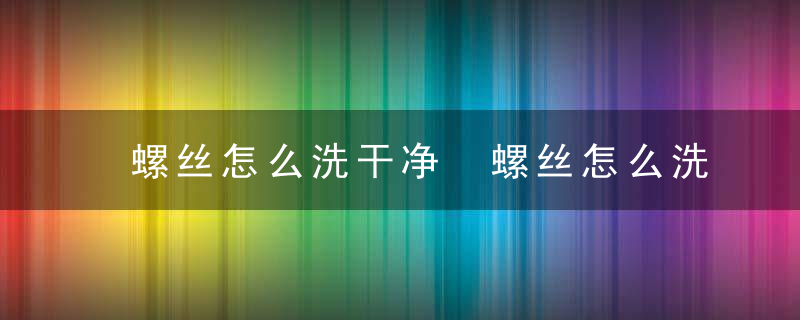 螺丝怎么洗干净 螺丝怎么洗